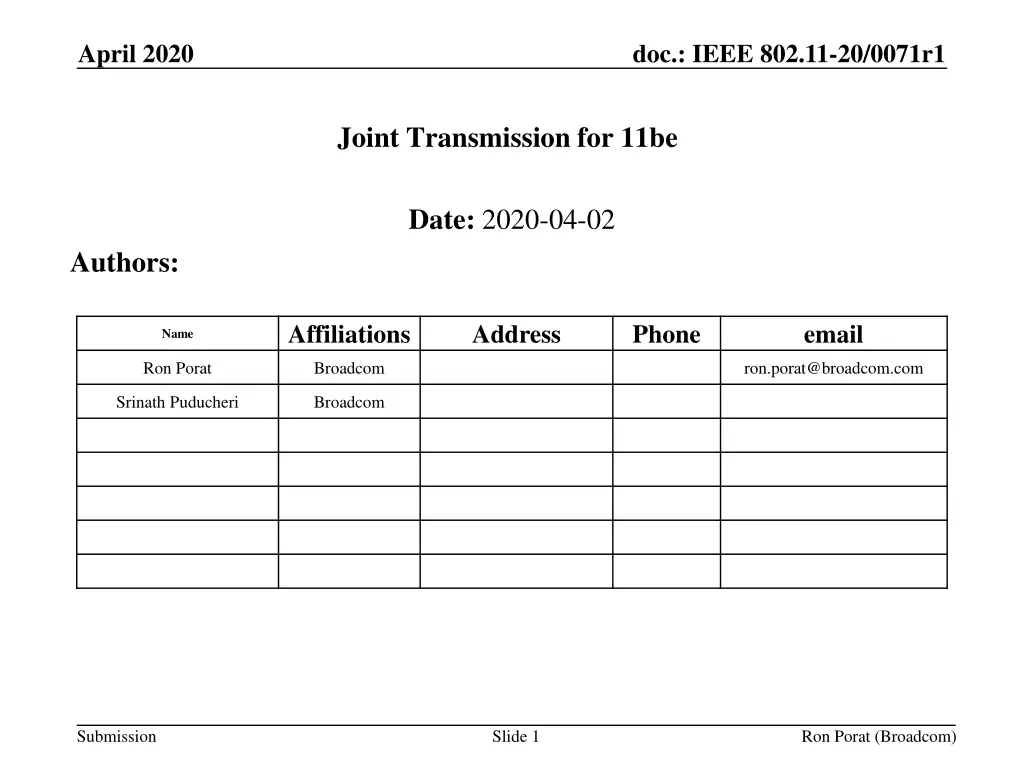 April 2020

doc.: IEEE 802.11-20/0071r1

Joint Transmission for 11be

Date: 2020-04-02

Authors:

| Name | Affiliations | Address | Phone | email |
|---|---|---|---|---|
| Ron Porat | Broadcom | | | ron.porat@broadcom.com |
| Srinath Puducheri | Broadcom | | | |
| | | | | |
| | | | | |
| | | | | |
| | | | | |
| | | | | |

Submission

Slide 1

Ron Porat (Broadcom)